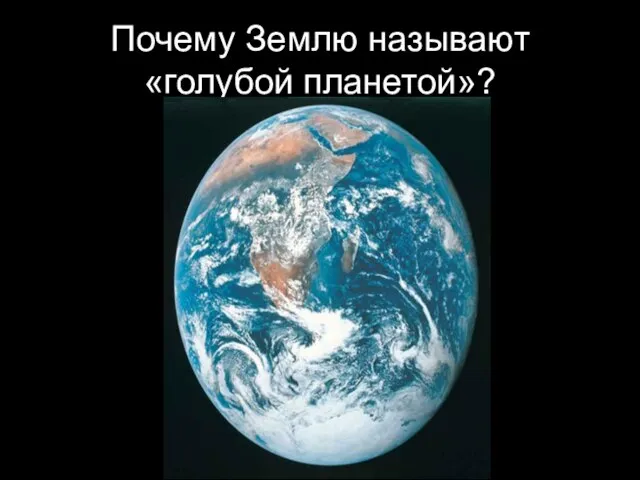 Почему Землю называют «голубой планетой»?